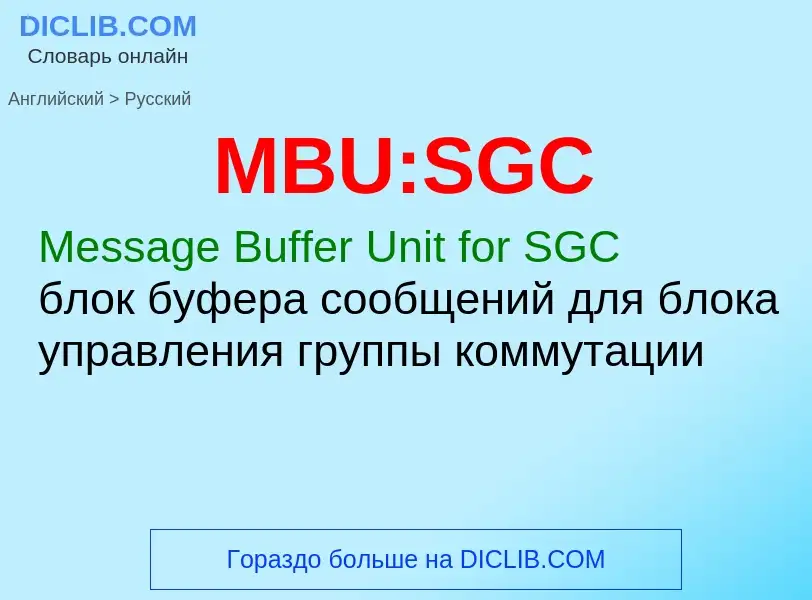 DICLIB.COM
Словарь онлайн

Английский > Русский

MBU:SGC

Message Buffer Unit for SGC
блок буфера сообщений для блока управления группы коммутации

Гораздо больше на DICLIB.COM